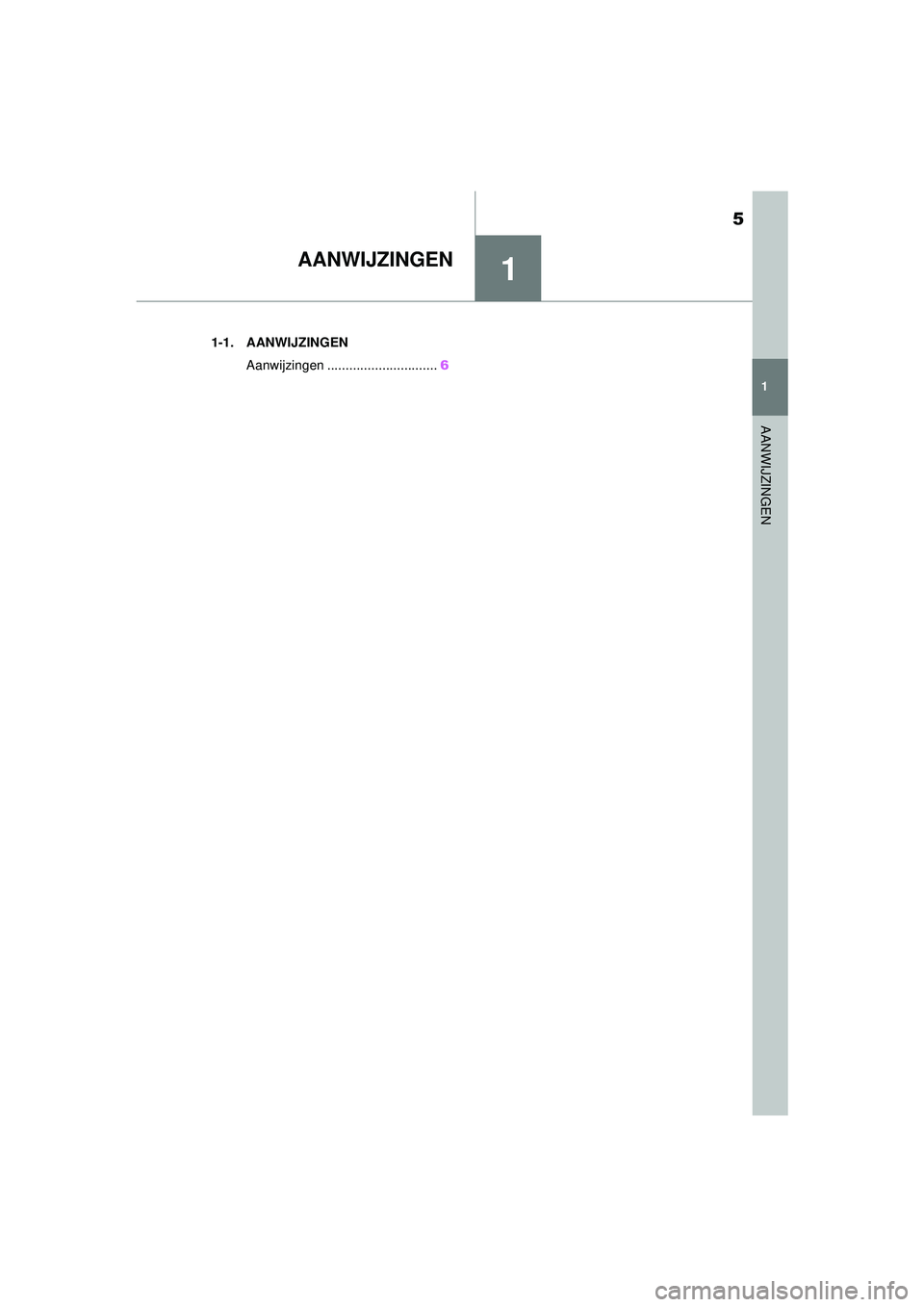 5

AANWIJZINGEN

1

1-1. AANWIJZINGEN

Aanwijzingen .............................. 6

1

AANWIJZINGEN

carmanualsonline.info